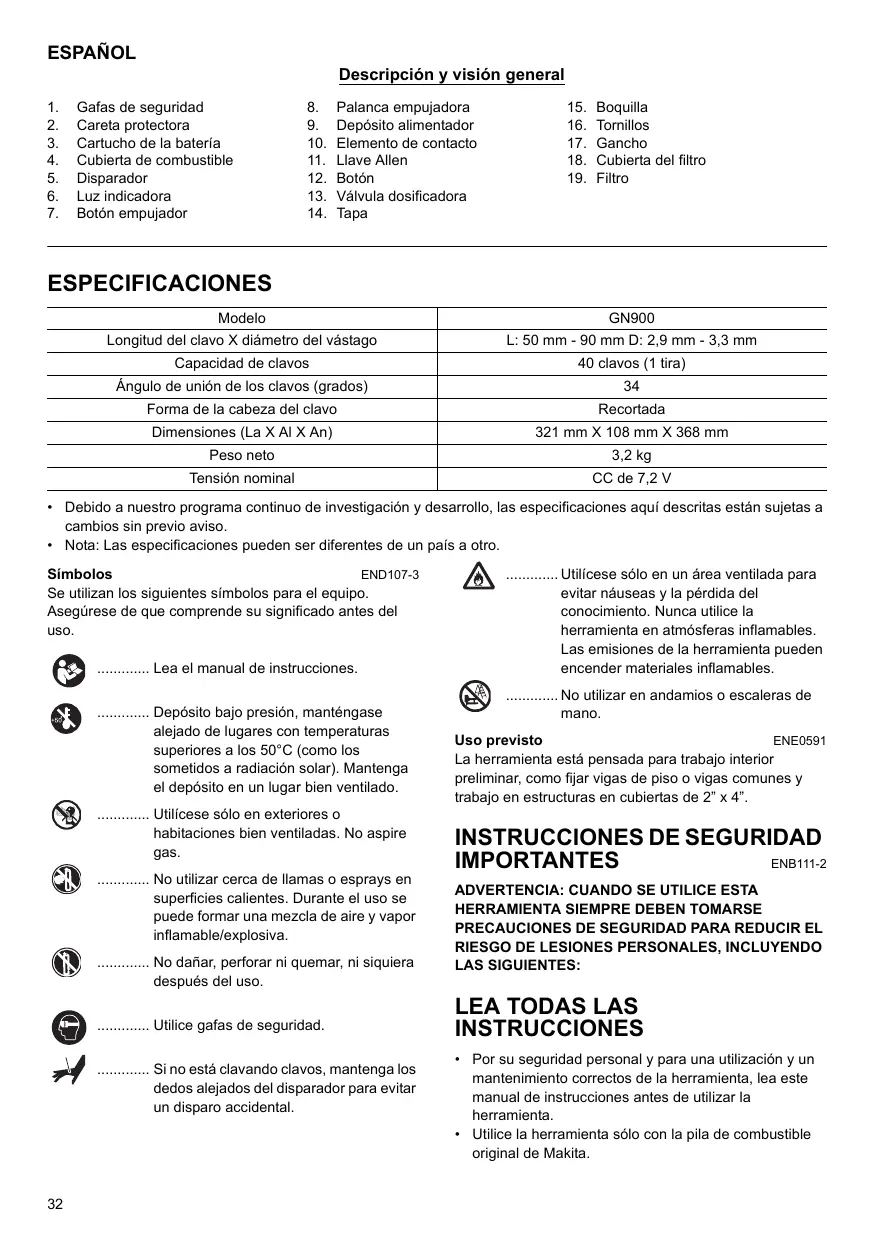 ESPAÑOL

Descripción y visión general

1. Gafas de seguridad
2. Careta protectora
3. Cartucho de la batería
4. Cubierta de combustible
5. Disparador
6. Luz indicadora
7. Botón empujador

8. Palanca empujadora
9. Depósito alimentador
10. Elemento de contacto
11. Llave Allen
12. Botón
13. Válvula dosificadora
14. Tapa

15. Boquilla
16. Tornillos
17. Gancho
18. Cubierta del filtro
19. Filtro

ESPECIFICACIONES

| Modelo | GN900 |
|---|---|
| Longitud del clavo X diámetro del vástago | L: 50 mm - 90 mm D: 2,9 mm - 3,3 mm |
| Capacidad de clavos | 40 clavos (1 tira) |
| Ángulo de unión de los clavos (grados) | 34 |
| Forma de la cabeza del clavo | Recortada |
| Dimensiones (La X Al X An) | 321 mm X 108 mm X 368 mm |
| Peso neto | 3,2 kg |
| Tensión nominal | CC de 7,2 V |

• Debido a nuestro programa continuo de investigación y desarrollo, las especificaciones aquí descritas están sujetas a cambios sin previo aviso.
• Nota: Las especificaciones pueden ser diferentes de un país a otro.

Símbolos END107-3
Se utilizan los siguientes símbolos para el equipo. Asegúrese de que comprende su significado antes del uso.

............. Lea el manual de instrucciones.

............. Depósito bajo presión, manténgase alejado de lugares con temperaturas superiores a los 50°C (como los sometidos a radiación solar). Mantenga el depósito en un lugar bien ventilado.

............. Utilícese sólo en exteriores o habitaciones bien ventiladas. No aspire gas.

............. No utilizar cerca de llamas o esprays en superficies calientes. Durante el uso se puede formar una mezcla de aire y vapor inflamable/explosiva.

............. No dañar, perforar ni quemar, ni siquiera después del uso.

............. Utilice gafas de seguridad.

............. Si no está clavando clavos, mantenga los dedos alejados del disparador para evitar un disparo accidental.

............. Utilícese sólo en un área ventilada para evitar náuseas y la pérdida del conocimiento. Nunca utilice la herramienta en atmósferas inflamables. Las emisiones de la herramienta pueden encender materiales inflamables.

............. No utilizar en andamios o escaleras de mano.

Uso previsto ENE0591
La herramienta está pensada para trabajo interior preliminar, como fijar vigas de piso o vigas comunes y trabajo en estructuras en cubiertas de 2” x 4”.

INSTRUCCIONES DE SEGURIDAD IMPORTANTES ENB111-2

ADVERTENCIA: CUANDO SE UTILICE ESTA HERRAMIENTA SIEMPRE DEBEN TOMARSE PRECAUCIONES DE SEGURIDAD PARA REDUCIR EL RIESGO DE LESIONES PERSONALES, INCLUYENDO LAS SIGUIENTES:

LEA TODAS LAS INSTRUCCIONES

• Por su seguridad personal y para una utilización y un mantenimiento correctos de la herramienta, lea este manual de instrucciones antes de utilizar la herramienta.
• Utilice la herramienta sólo con la pila de combustible original de Makita.

32